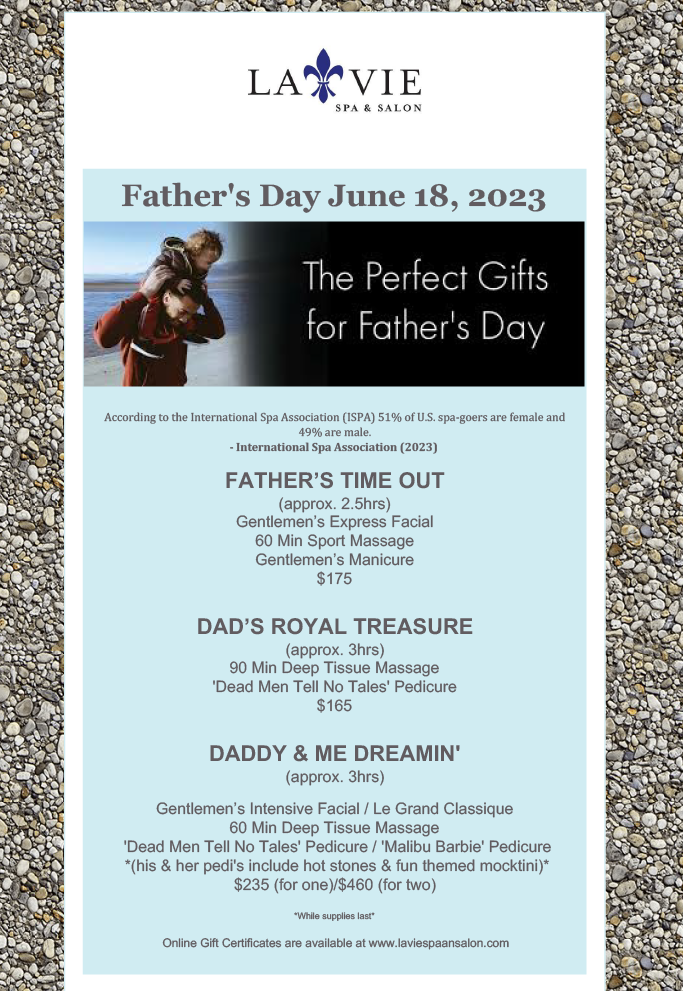 LA VIE
SPA & SALON

Father's Day June 18, 2023

The Perfect Gifts for Father's Day

According to the International Spa Association (ISPA) 51% of U.S. spa-goers are female and 49% are male.
- International Spa Association (2023)

FATHER'S TIME OUT
(approx. 2.5hrs)
Gentlemen's Express Facial
60 Min Sport Massage
Gentlemen's Manicure
$175

DAD'S ROYAL TREASURE
(approx. 3hrs)
90 Min Deep Tissue Massage
'Dead Men Tell No Tales' Pedicure
$165

DADDY & ME DREAMIN'
(approx. 3hrs)

Gentlemen's Intensive Facial / Le Grand Classique
60 Min Deep Tissue Massage
'Dead Men Tell No Tales' Pedicure / 'Malibu Barbie' Pedicure
*(his & her pedi's include hot stones & fun themed mocktini)*
$235 (for one)/$460 (for two)

*While supplies last*

Online Gift Certificates are available at www.laviespaansalon.com